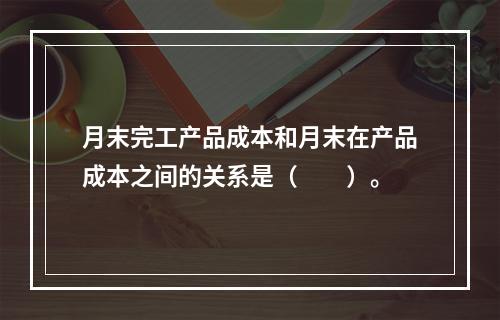 月末完工产品成本和月末在产品成本之间的关系是（　　）。